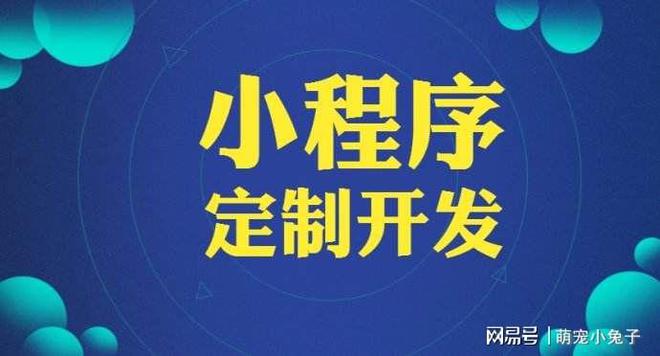 小程序
定制开发

网易号 | 萌宠小兔子